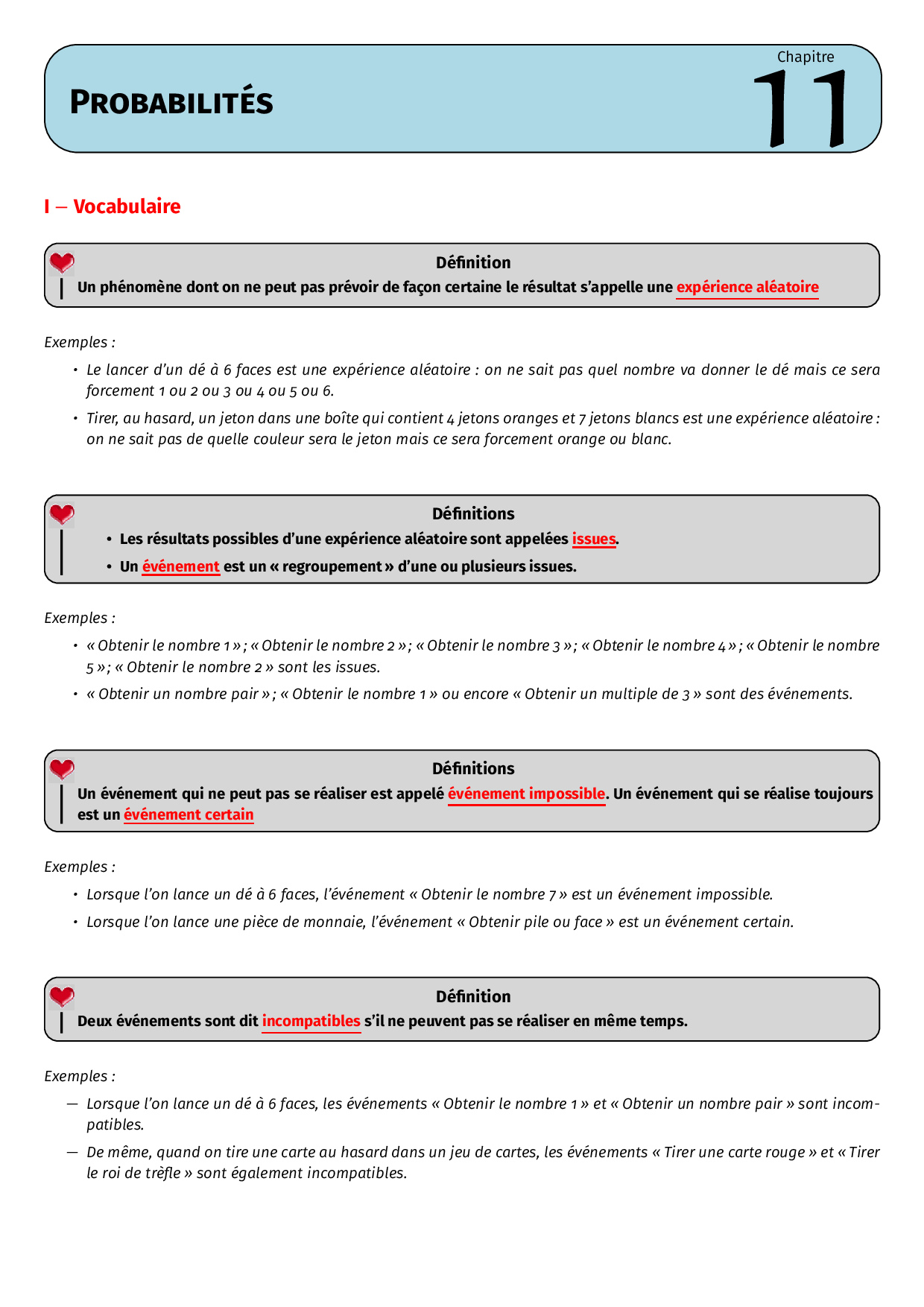 PROBABILITÉS

Chapitre
11

I – Vocabulaire

Définition
Un phénomène dont on ne peut pas prévoir de façon certaine le résultat s'appelle une expérience aléatoire

Exemples :

• Le lancer d'un dé à 6 faces est une expérience aléatoire : on ne sait pas quel nombre va donner le dé mais ce sera forcement 1 ou 2 ou 3 ou 4 ou 5 ou 6.

• Tirer, au hasard, un jeton dans une boîte qui contient 4 jetons oranges et 7 jetons blancs est une expérience aléatoire : on ne sait pas de quelle couleur sera le jeton mais ce sera forcement orange ou blanc.

Définitions

• Les résultats possibles d'une expérience aléatoire sont appelées issues.

• Un événement est un « regroupement » d'une ou plusieurs issues.

Exemples :

• « Obtenir le nombre 1 » ; « Obtenir le nombre 2 » ; « Obtenir le nombre 3 » ; « Obtenir le nombre 4 » ; « Obtenir le nombre 5 » ; « Obtenir le nombre 2 » sont les issues.

• « Obtenir un nombre pair » ; « Obtenir le nombre 1 » ou encore « Obtenir un multiple de 3 » sont des événements.

Définitions
Un événement qui ne peut pas se réaliser est appelé événement impossible. Un événement qui se réalise toujours est un événement certain

Exemples :

• Lorsque l'on lance un dé à 6 faces, l'événement « Obtenir le nombre 7 » est un événement impossible.

• Lorsque l'on lance une pièce de monnaie, l'événement « Obtenir pile ou face » est un événement certain.

Définition
Deux événements sont dit incompatibles s'il ne peuvent pas se réaliser en même temps.

Exemples :

— Lorsque l'on lance un dé à 6 faces, les événements « Obtenir le nombre 1 » et « Obtenir un nombre pair » sont incompatibles.

— De même, quand on tire une carte au hasard dans un jeu de cartes, les événements « Tirer une carte rouge » et « Tirer le roi de trèfle » sont également incompatibles.